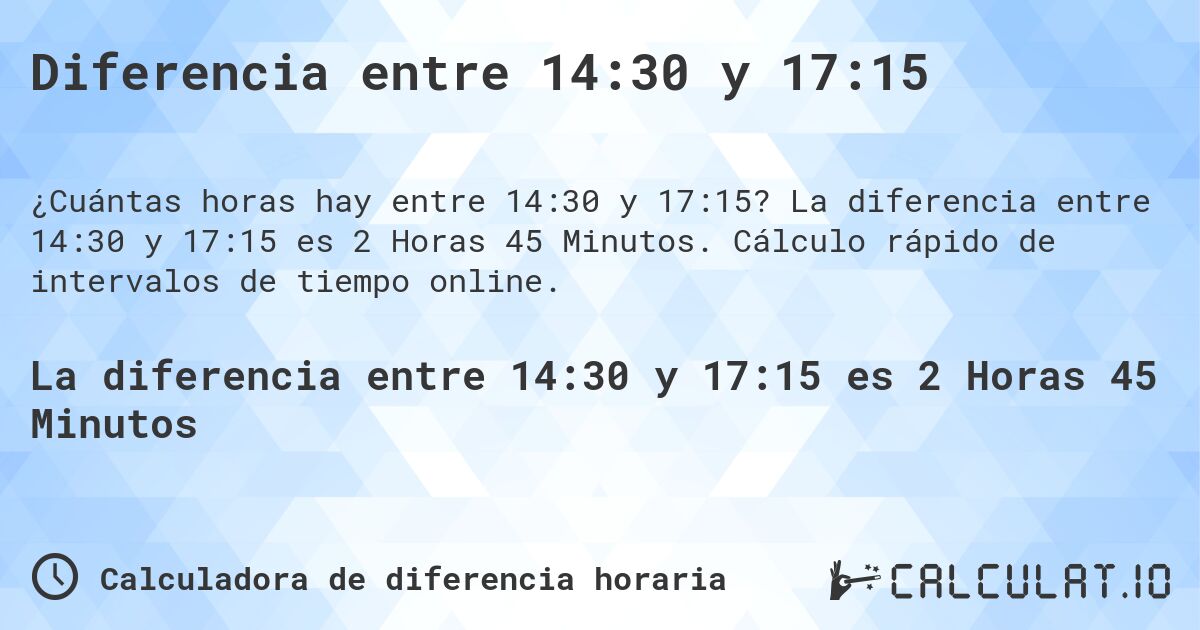 Diferencia entre 14:30 y 17:15

¿Cuántas horas hay entre 14:30 y 17:15? La diferencia entre 14:30 y 17:15 es 2 Horas 45 Minutos. Cálculo rápido de intervalos de tiempo online.

La diferencia entre 14:30 y 17:15 es 2 Horas 45 Minutos

Calculadora de diferencia horaria

CALCULAT.IO